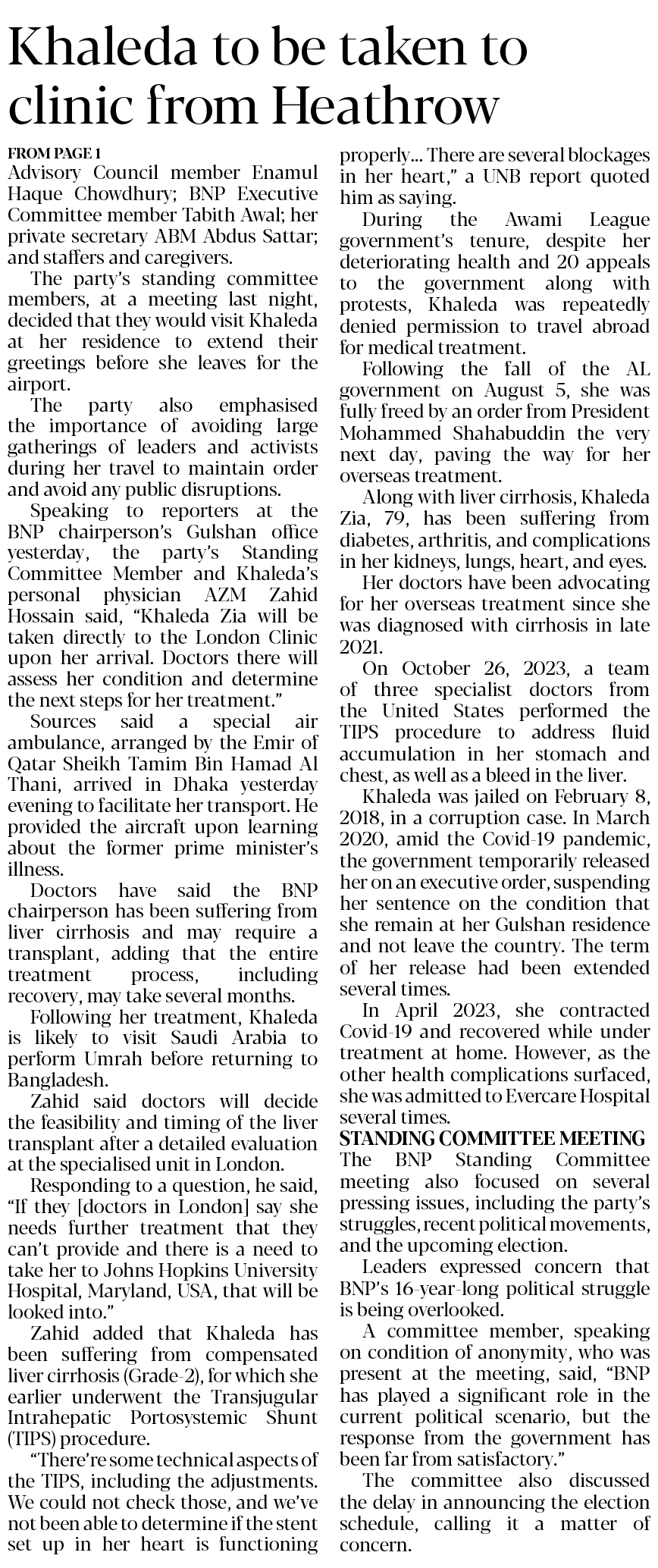 Khaleda to be taken to clinic from Heathrow

FROM PAGE 1
Advisory Council member Enamul Haque Chowdhury; BNP Executive Committee member Tabith Awal; her private secretary ABM Abdus Sattar; and staffers and caregivers.

The party's standing committee members, at a meeting last night, decided that they would visit Khaleda at her residence to extend their greetings before she leaves for the airport.

The party also emphasised the importance of avoiding large gatherings of leaders and activists during her travel to maintain order and avoid any public disruptions.

Speaking to reporters at the BNP chairperson's Gulshan office yesterday, the party's Standing Committee Member and Khaleda's personal physician AZM Zahid Hossain said, "Khaleda Zia will be taken directly to the London Clinic upon her arrival. Doctors there will assess her condition and determine the next steps for her treatment."

Sources said a special air ambulance, arranged by the Emir of Qatar Sheikh Tamim Bin Hamad Al Thani, arrived in Dhaka yesterday evening to facilitate her transport. He provided the aircraft upon learning about the former prime minister's illness.

Doctors have said the BNP chairperson has been suffering from liver cirrhosis and may require a transplant, adding that the entire treatment process, including recovery, may take several months.

Following her treatment, Khaleda is likely to visit Saudi Arabia to perform Umrah before returning to Bangladesh.

Zahid said doctors will decide the feasibility and timing of the liver transplant after a detailed evaluation at the specialised unit in London.

Responding to a question, he said, "If they [doctors in London] say she needs further treatment that they can't provide and there is a need to take her to Johns Hopkins University Hospital, Maryland, USA, that will be looked into."

Zahid added that Khaleda has been suffering from compensated liver cirrhosis (Grade-2), for which she earlier underwent the Transjugular Intrahepatic Portosystemic Shunt (TIPS) procedure.

"There're some technical aspects of the TIPS, including the adjustments. We could not check those, and we've not been able to determine if the stent set up in her heart is functioning properly... There are several blockages in her heart," a UNB report quoted him as saying.

During the Awami League government's tenure, despite her deteriorating health and 20 appeals to the government along with protests, Khaleda was repeatedly denied permission to travel abroad for medical treatment.

Following the fall of the AL government on August 5, she was fully freed by an order from President Mohammed Shahabuddin the very next day, paving the way for her overseas treatment.

Along with liver cirrhosis, Khaleda Zia, 79, has been suffering from diabetes, arthritis, and complications in her kidneys, lungs, heart, and eyes.

Her doctors have been advocating for her overseas treatment since she was diagnosed with cirrhosis in late 2021.

On October 26, 2023, a team of three specialist doctors from the United States performed the TIPS procedure to address fluid accumulation in her stomach and chest, as well as a bleed in the liver.

Khaleda was jailed on February 8, 2018, in a corruption case. In March 2020, amid the Covid-19 pandemic, the government temporarily released her on an executive order, suspending her sentence on the condition that she remain at her Gulshan residence and not leave the country. The term of her release had been extended several times.

In April 2023, she contracted Covid-19 and recovered while under treatment at home. However, as the other health complications surfaced, she was admitted to Evercare Hospital several times.

STANDING COMMITTEE MEETING
The BNP Standing Committee meeting also focused on several pressing issues, including the party's struggles, recent political movements, and the upcoming election.

Leaders expressed concern that BNP's 16-year-long political struggle is being overlooked.

A committee member, speaking on condition of anonymity, who was present at the meeting, said, "BNP has played a significant role in the current political scenario, but the response from the government has been far from satisfactory."

The committee also discussed the delay in announcing the election schedule, calling it a matter of concern.